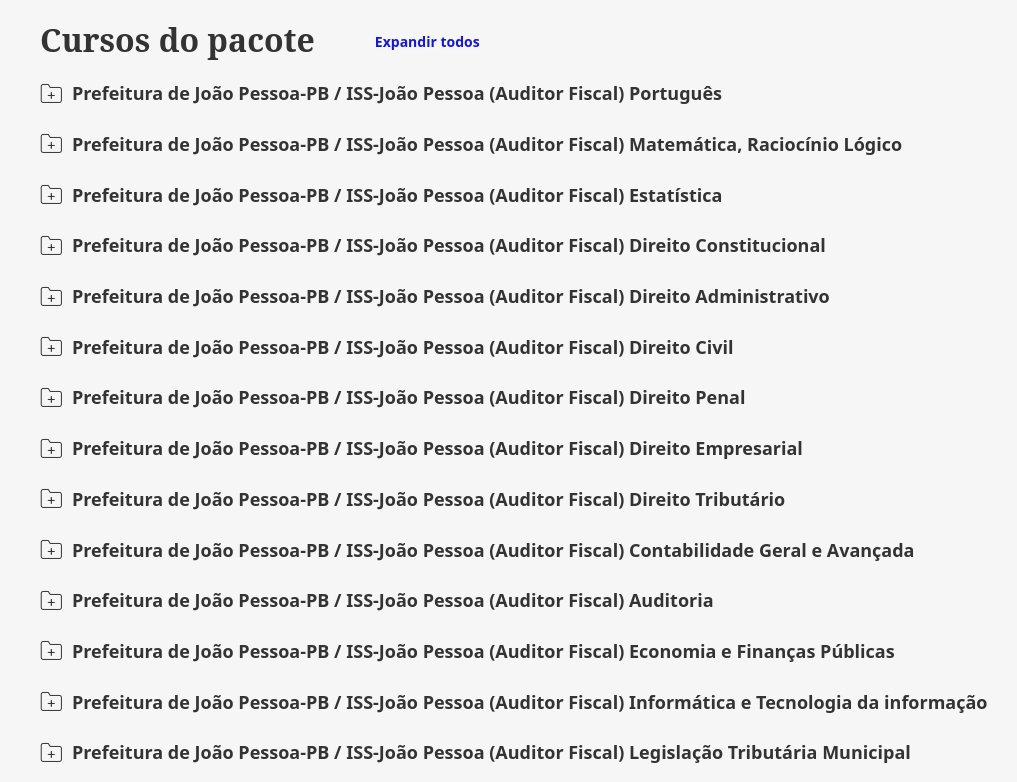 Cursos do pacote Expandir todos

Prefeitura de João Pessoa-PB / ISS-João Pessoa (Auditor Fiscal) Português

Prefeitura de João Pessoa-PB / ISS-João Pessoa (Auditor Fiscal) Matemática, Raciocínio Lógico

Prefeitura de João Pessoa-PB / ISS-João Pessoa (Auditor Fiscal) Estatística

Prefeitura de João Pessoa-PB / ISS-João Pessoa (Auditor Fiscal) Direito Constitucional

Prefeitura de João Pessoa-PB / ISS-João Pessoa (Auditor Fiscal) Direito Administrativo

Prefeitura de João Pessoa-PB / ISS-João Pessoa (Auditor Fiscal) Direito Civil

Prefeitura de João Pessoa-PB / ISS-João Pessoa (Auditor Fiscal) Direito Penal

Prefeitura de João Pessoa-PB / ISS-João Pessoa (Auditor Fiscal) Direito Empresarial

Prefeitura de João Pessoa-PB / ISS-João Pessoa (Auditor Fiscal) Direito Tributário

Prefeitura de João Pessoa-PB / ISS-João Pessoa (Auditor Fiscal) Contabilidade Geral e Avançada

Prefeitura de João Pessoa-PB / ISS-João Pessoa (Auditor Fiscal) Auditoria

Prefeitura de João Pessoa-PB / ISS-João Pessoa (Auditor Fiscal) Economia e Finanças Públicas

Prefeitura de João Pessoa-PB / ISS-João Pessoa (Auditor Fiscal) Informática e Tecnologia da informação

Prefeitura de João Pessoa-PB / ISS-João Pessoa (Auditor Fiscal) Legislação Tributária Municipal